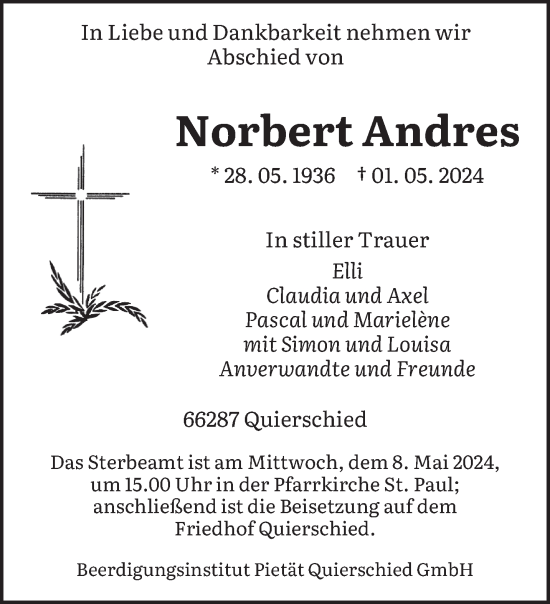 In Liebe und Dankbarkeit nehmen wir Abschied von

Norbert Andres

* 28. 05. 1936 † 01. 05. 2024

In stiller Trauer
Elli
Claudia und Axel
Pascal und Marielène
mit Simon und Louisa
Anverwandte und Freunde

66287 Quierschied

Das Sterbeamt ist am Mittwoch, dem 8. Mai 2024, um 15.00 Uhr in der Pfarrkirche St. Paul; anschließend ist die Beisetzung auf dem Friedhof Quierschied.

Beerdigungsinstitut Pietät Quierschied GmbH